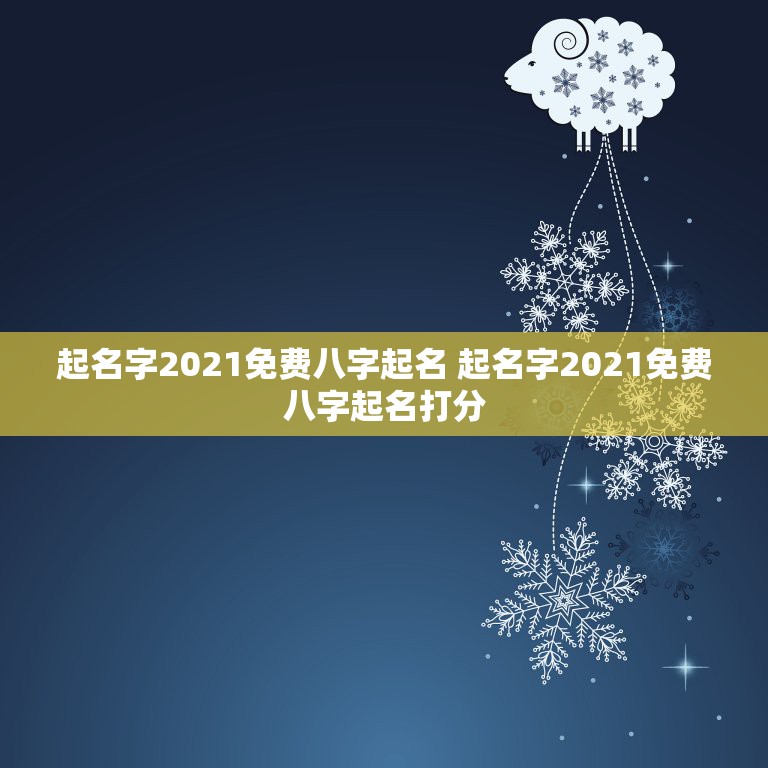 起名字2021免费八字起名 起名字2021免费八字起名打分